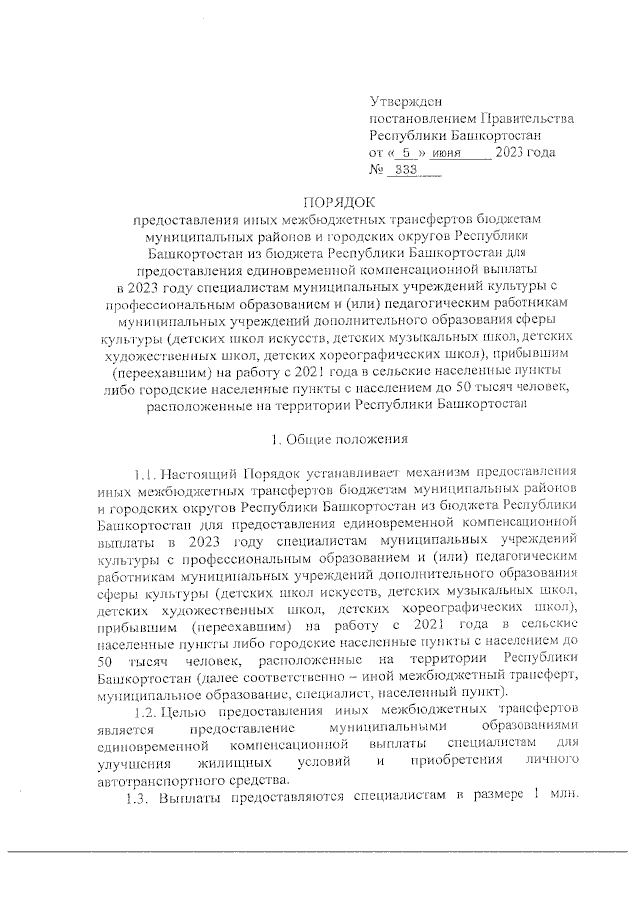 Утвержден
постановлением Правительства
Республики Башкортостан
от « 5 » июня 2023 года
№ 333

ПОРЯДОК
предоставления иных межбюджетных трансфертов бюджетам муниципальных районов и городских округов Республики Башкортостан из бюджета Республики Башкортостан для предоставления единовременной компенсационной выплаты в 2023 году специалистам муниципальных учреждений культуры с профессиональным образованием и (или) педагогическим работникам муниципальных учреждений дополнительного образования сферы культуры (детских школ искусств, детских музыкальных школ, детских художественных школ, детских хореографических школ), прибывшим (переехавшим) на работу с 2021 года в сельские населенные пункты либо городские населенные пункты с населением до 50 тысяч человек, расположенные на территории Республики Башкортостан

1. Общие положения

1.1. Настоящий Порядок устанавливает механизм предоставления иных межбюджетных трансфертов бюджетам муниципальных районов и городских округов Республики Башкортостан из бюджета Республики Башкортостан для предоставления единовременной компенсационной выплаты в 2023 году специалистам муниципальных учреждений культуры с профессиональным образованием и (или) педагогическим работникам муниципальных учреждений дополнительного образования сферы культуры (детских школ искусств, детских музыкальных школ, детских художественных школ, детских хореографических школ), прибывшим (переехавшим) на работу с 2021 года в сельские населенные пункты либо городские населенные пункты с населением до 50 тысяч человек, расположенные на территории Республики Башкортостан (далее соответственно – иной межбюджетный трансферт, муниципальное образование, специалист, населенный пункт).

1.2. Целью предоставления иных межбюджетных трансфертов является предоставление муниципальными образованиями единовременной компенсационной выплаты специалистам для улучшения жилищных условий и приобретения личного автотранспортного средства.

1.3. Выплаты предоставляются специалистам в размере 1 млн.